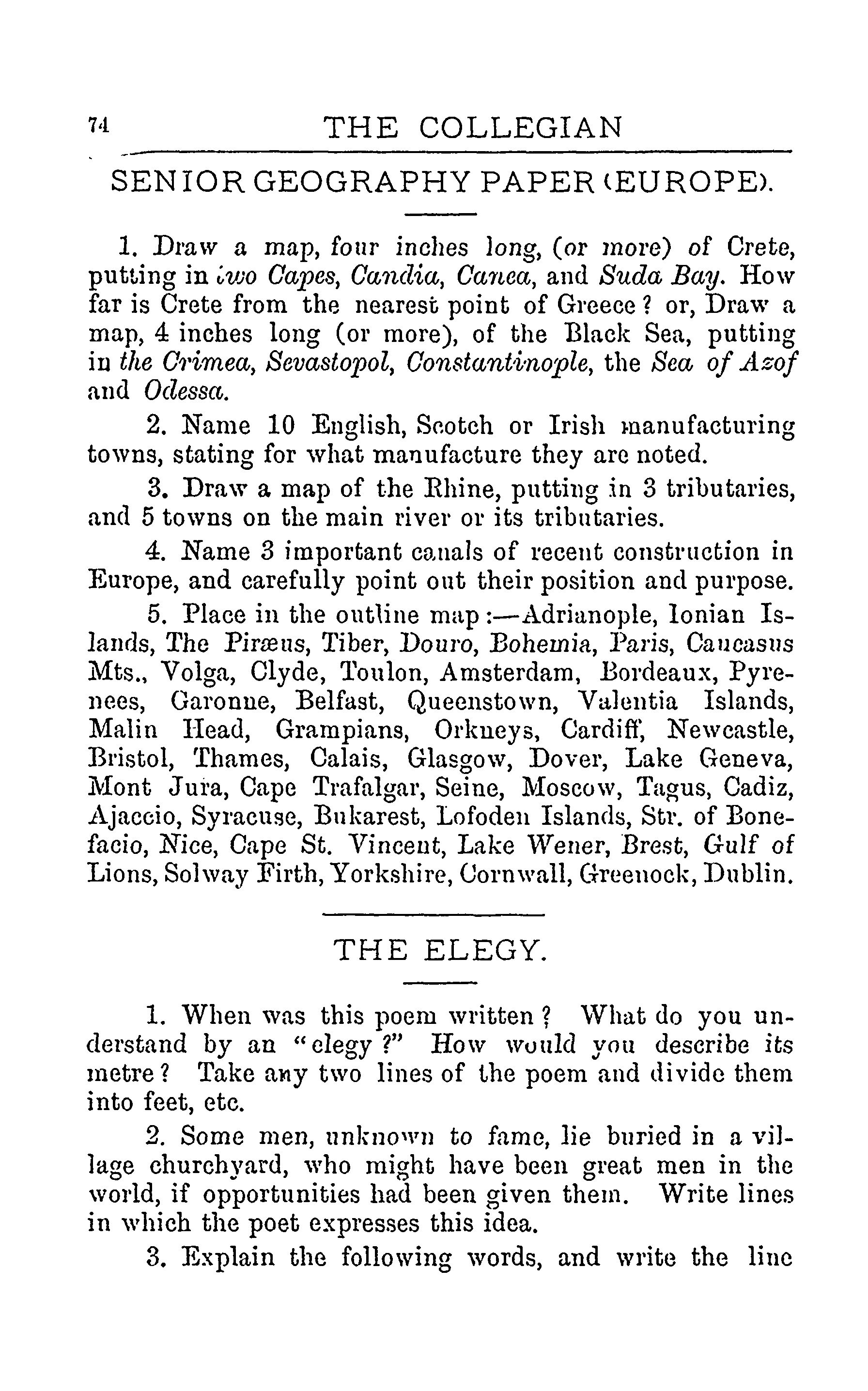 74 THE COLLEGIAN

SENIOR GEOGRAPHY PAPER (EUROPE).

1. Draw a map, four inches long, (or more) of Crete, putting in two Capes, Candia, Canea, and Suda Bay. How far is Crete from the nearest point of Greece? or, Draw a map, 4 inches long (or more), of the Black Sea, putting in the Crimea, Sevastopol, Constantinople, the Sea of Azof and Odessa.

2. Name 10 English, Scotch or Irish manufacturing towns, stating for what manufacture they are noted.

3. Draw a map of the Rhine, putting in 3 tributaries, and 5 towns on the main river or its tributaries.

4. Name 3 important canals of recent construction in Europe, and carefully point out their position and purpose.

5. Place in the outline map:—Adrianople, Ionian Islands, The Piræus, Tiber, Douro, Bohemia, Paris, Caucasus Mts., Volga, Clyde, Toulon, Amsterdam, Bordeaux, Pyrenees, Garonne, Belfast, Queenstown, Valentia Islands, Malin Head, Grampians, Orkneys, Cardiff, Newcastle, Bristol, Thames, Calais, Glasgow, Dover, Lake Geneva, Mont Jura, Cape Trafalgar, Seine, Moscow, Tagus, Cadiz, Ajaccio, Syracuse, Bukarest, Lofoden Islands, Str. of Bonefacio, Nice, Cape St. Vincent, Lake Wener, Brest, Gulf of Lions, Solway Firth, Yorkshire, Cornwall, Greenock, Dublin.

THE ELEGY.

1. When was this poem written? What do you understand by an "elegy?" How would you describe its metre? Take any two lines of the poem and divide them into feet, etc.

2. Some men, unknown to fame, lie buried in a village churchyard, who might have been great men in the world, if opportunities had been given them. Write lines in which the poet expresses this idea.

3. Explain the following words, and write the line